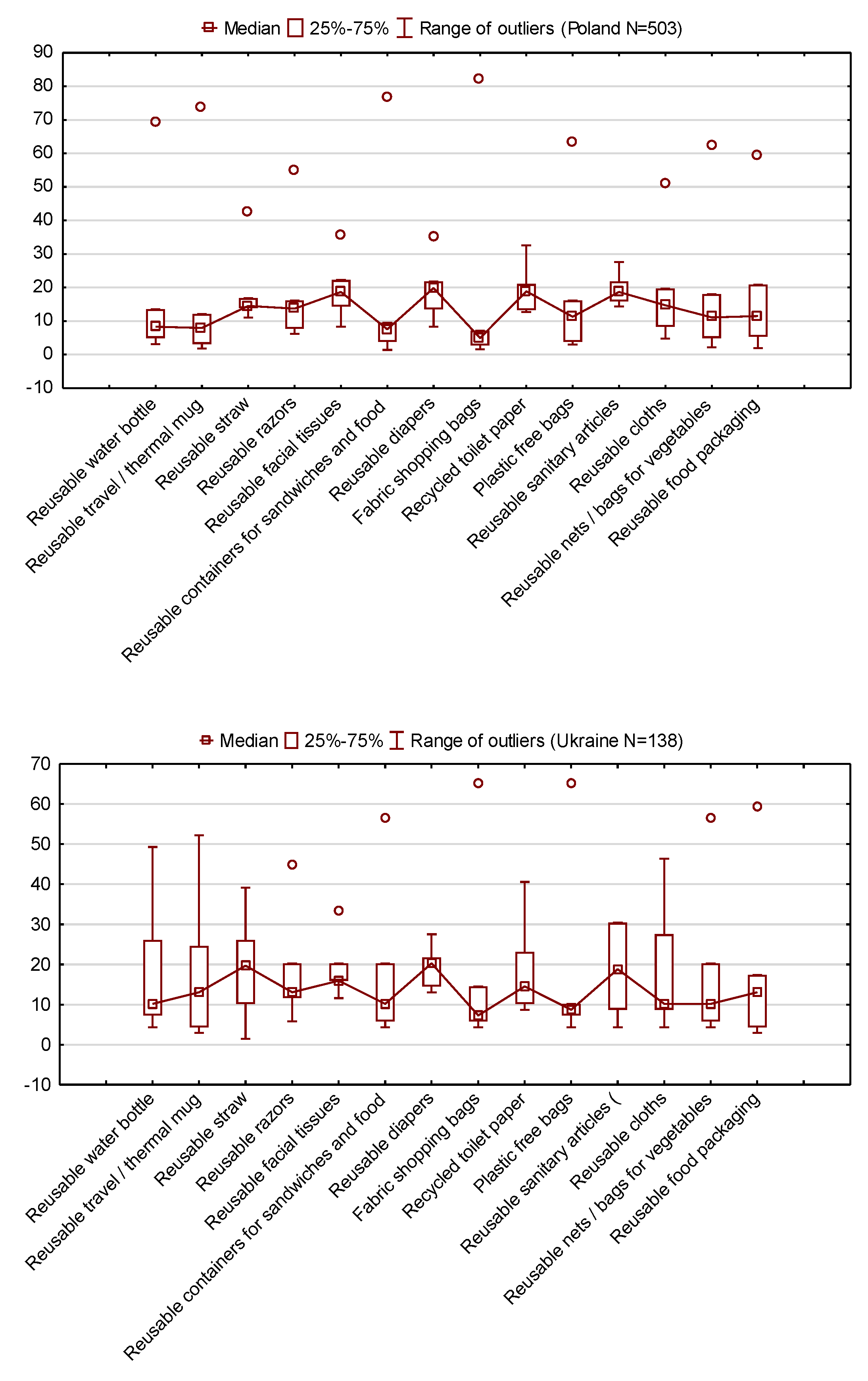 Median 25%-75% Range of outliers (Poland N=503)

90
80
70
60
50
40
30
20
10
0
-10

Reusable water bottle
Reusable travel / thermal mug
Reusable straw
Reusable razors
Reusable facial tissues
Reusable containers for sandwiches and food
Reusable diapers
Fabric shopping bags
Recycled toilet paper
Plastic free bags
Reusable sanitary articles
Reusable cloths
Reusable nets / bags for vegetables
Reusable food packaging

Median 25%-75% Range of outliers (Ukraine N=138)

70
60
50
40
30
20
10
0
-10

Reusable water bottle
Reusable travel / thermal mug
Reusable straw
Reusable razors
Reusable facial tissues
Reusable containers for sandwiches and food
Reusable diapers
Fabric shopping bags
Recycled toilet paper
Plastic free bags
Reusable sanitary articles (
Reusable cloths
Reusable nets / bags for vegetables
Reusable food packaging